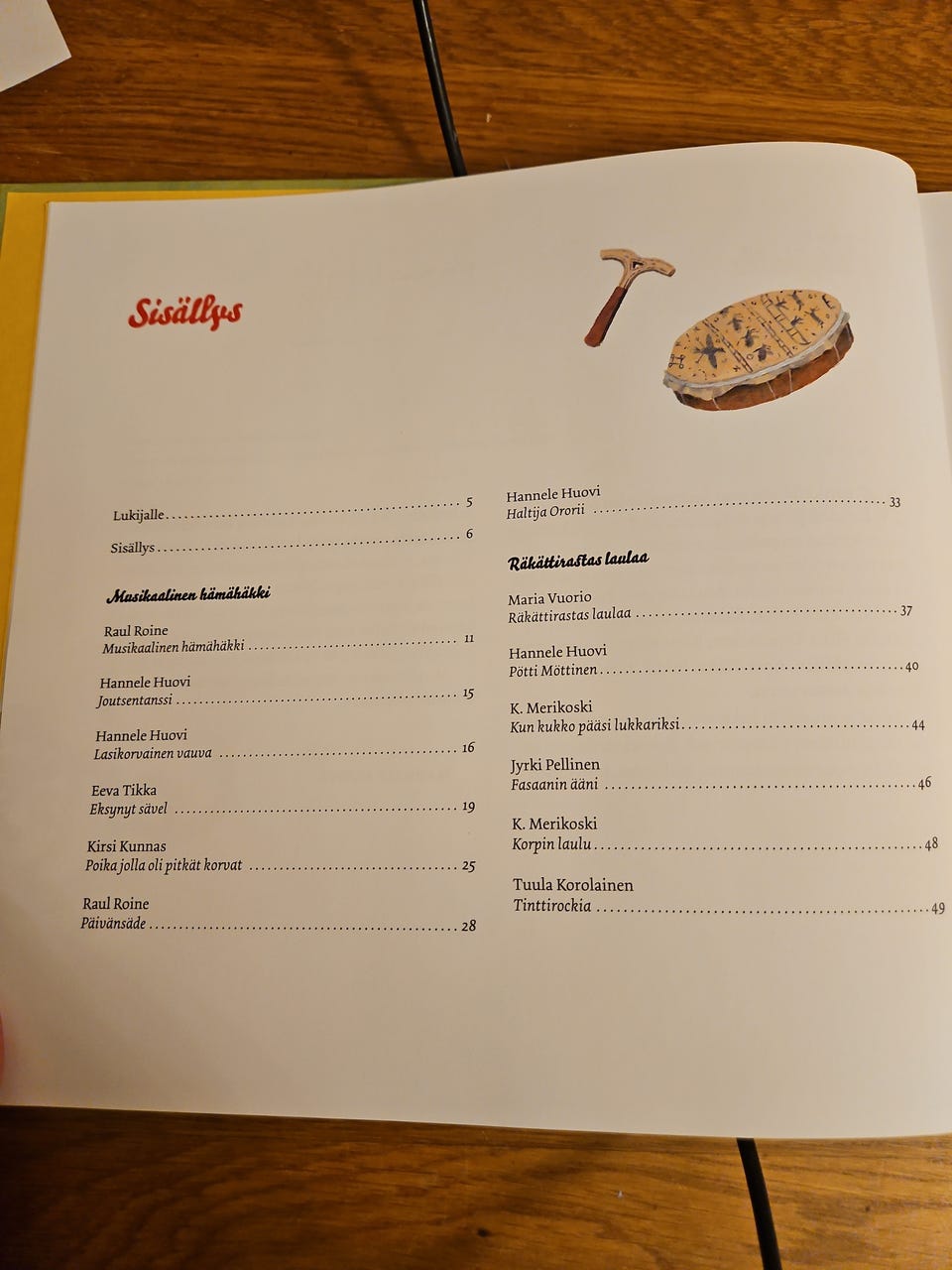 Sisällys

Lukijalle 5

Sisällys 6

Musikaalinen hämähäkki

Raul Roine
Musikaalinen hämähäkki 11

Hannele Huovi
Joutsentanssi 15

Hannele Huovi
Lasikorvainen vauva 16

Eeva Tikka
Eksynyt sävel 19

Kirsi Kunnas
Poika jolla oli pitkät korvat 25

Raul Roine
Päivänsäde 28

Hannele Huovi
Haltija Ororii 33

Räkättirastas laulaa

Maria Vuorio
Räkättirastas laulaa 37

Hannele Huovi
Pötti Möttinen 40

K. Merikoski
Kun kukko pääsi lukkariksi 44

Jyrki Pellinen
Fasaanin ääni 46

K. Merikoski
Korpin laulu 48

Tuula Korolainen
Tinttirockia 49